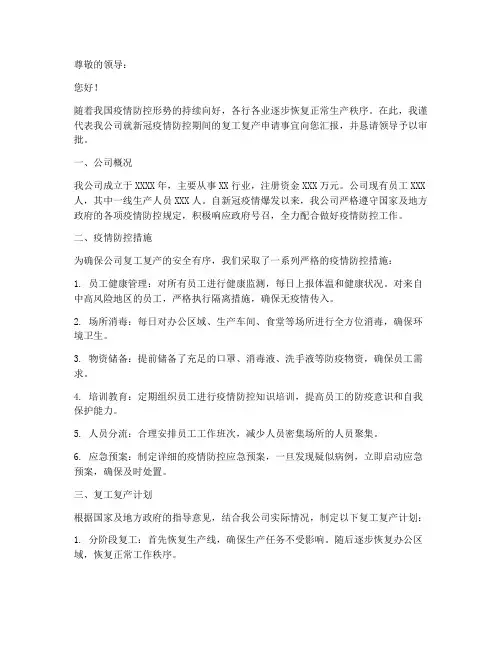 尊敬的领导：

您好！

随着我国疫情防控形势的持续向好，各行各业逐步恢复正常生产秩序。在此，我谨代表我公司就新冠疫情防控期间的复工复产申请事宜向您汇报，并恳请领导予以审批。

一、公司概况

我公司成立于 XXXX 年，主要从事 XX 行业，注册资金 XXX 万元。公司现有员工 XXX 人，其中一线生产人员 XXX 人。自新冠疫情爆发以来，我公司严格遵守国家及地方政府的各项疫情防控规定，积极响应政府号召，全力配合做好疫情防控工作。

二、疫情防控措施

为确保公司复工复产的安全有序，我们采取了一系列严格的疫情防控措施：

1. 员工健康管理：对所有员工进行健康监测，每日上报体温和健康状况。对来自中高风险地区的员工，严格执行隔离措施，确保无疫情传入。

2. 场所消毒：每日对办公区域、生产车间、食堂等场所进行全方位消毒，确保环境卫生。

3. 物资储备：提前储备了充足的口罩、消毒液、洗手液等防疫物资，确保员工需求。

4. 培训教育：定期组织员工进行疫情防控知识培训，提高员工的防疫意识和自我保护能力。

5. 人员分流：合理安排员工工作班次，减少人员密集场所的人员聚集。

6. 应急预案：制定详细的疫情防控应急预案，一旦发现疑似病例，立即启动应急预案，确保及时处置。

三、复工复产计划

根据国家及地方政府的指导意见，结合我公司实际情况，制定以下复工复产计划：

1. 分阶段复工：首先恢复生产线，确保生产任务不受影响。随后逐步恢复办公区域，恢复正常工作秩序。